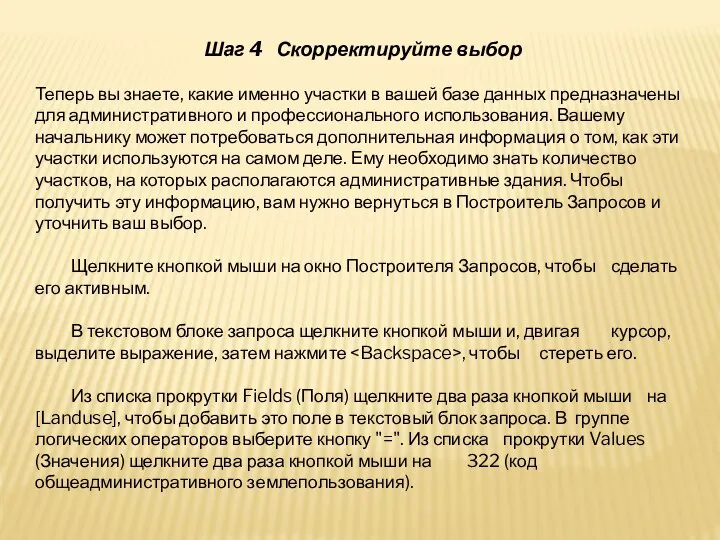 Шаг 4 Скорректируйте выбор

Теперь вы знаете, какие именно участки в вашей базе данных предназначены для административного и профессионального использования. Вашему начальнику может потребоваться дополнительная информация о том, как эти участки используются на самом деле. Ему необходимо знать количество участков, на которых располагаются административные здания. Чтобы получить эту информацию, вам нужно вернуться в Построитель Запросов и уточнить ваш выбор.

Щелкните кнопкой мыши на окно Построителя Запросов, чтобы сделать его активным.

В текстовом блоке запроса щелкните кнопкой мыши и, двигая курсор, выделите выражение, затем нажмите <Backspace>, чтобы стереть его.

Из списка прокрутки Fields (Поля) щелкните два раза кнопкой мыши на [Landuse], чтобы добавить это поле в текстовый блок запроса. В группе логических операторов выберите кнопку "=". Из списка прокрутки Values (Значения) щелкните два раза кнопкой мыши на 322 (код общеадминистративного землепользования).